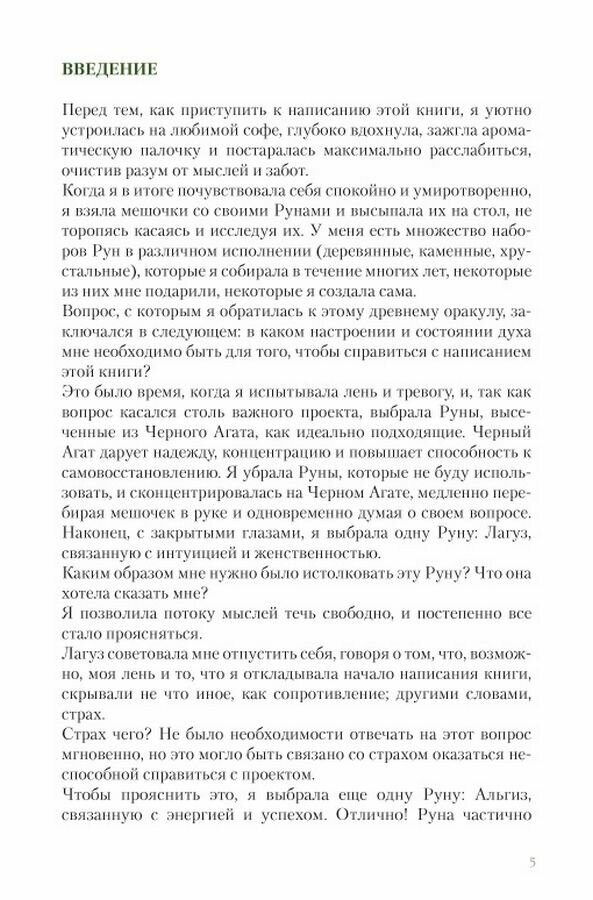 ВВЕДЕНИЕ

Перед тем, как приступить к написанию этой книги, я уютно устроилась на любимой софе, глубоко вдохнула, зажгла ароматическую палочку и постаралась максимально расслабиться, очистив разум от мыслей и забот.

Когда я в итоге почувствовала себя спокойно и умиротворенно, я взяла мешочки со своими Рунами и высыпала их на стол, не торопясь касаясь и исследуя их. У меня есть множество наборов Рун в различном исполнении (деревянные, каменные, хрустальные), которые я собирала в течение многих лет, некоторые из них мне подарили, некоторые я создала сама.

Вопрос, с которым я обратилась к этому древнему оракулу, заключался в следующем: в каком настроении и состоянии духа мне необходимо быть для того, чтобы справиться с написанием этой книги?

Это было время, когда я испытывала лень и тревогу, и, так как вопрос касался столь важного проекта, выбрала Руны, высеченные из Черного Агата, как идеально подходящие. Черный Агат дарует надежду, концентрацию и повышает способность к самовосстановлению. Я убрала Руны, которые не буду использовать, и сконцентрировалась на Черном Агате, медленно перебирая мешочек в руке и одновременно думая о своем вопросе.

Наконец, с закрытыми глазами, я выбрала одну Руну: Лагуз, связанную с интуицией и женственностью.

Каким образом мне нужно было истолковать эту Руну? Что она хотела сказать мне?

Я позволила потоку мыслей течь свободно, и постепенно все стало проясняться.

Лагуз советовала мне отпустить себя, говоря о том, что, возможно, моя лень и то, что я откладывала начало написания книги, скрывали не что иное, как сопротивление; другими словами, страх.

Страх чего? Не было необходимости отвечать на этот вопрос мгновенно, но это могло быть связано со страхом оказаться неспособной справиться с проектом.

Чтобы прояснить это, я выбрала еще одну Руну: Альгиз, связанную с энергией и успехом. Отлично! Руна частично

5